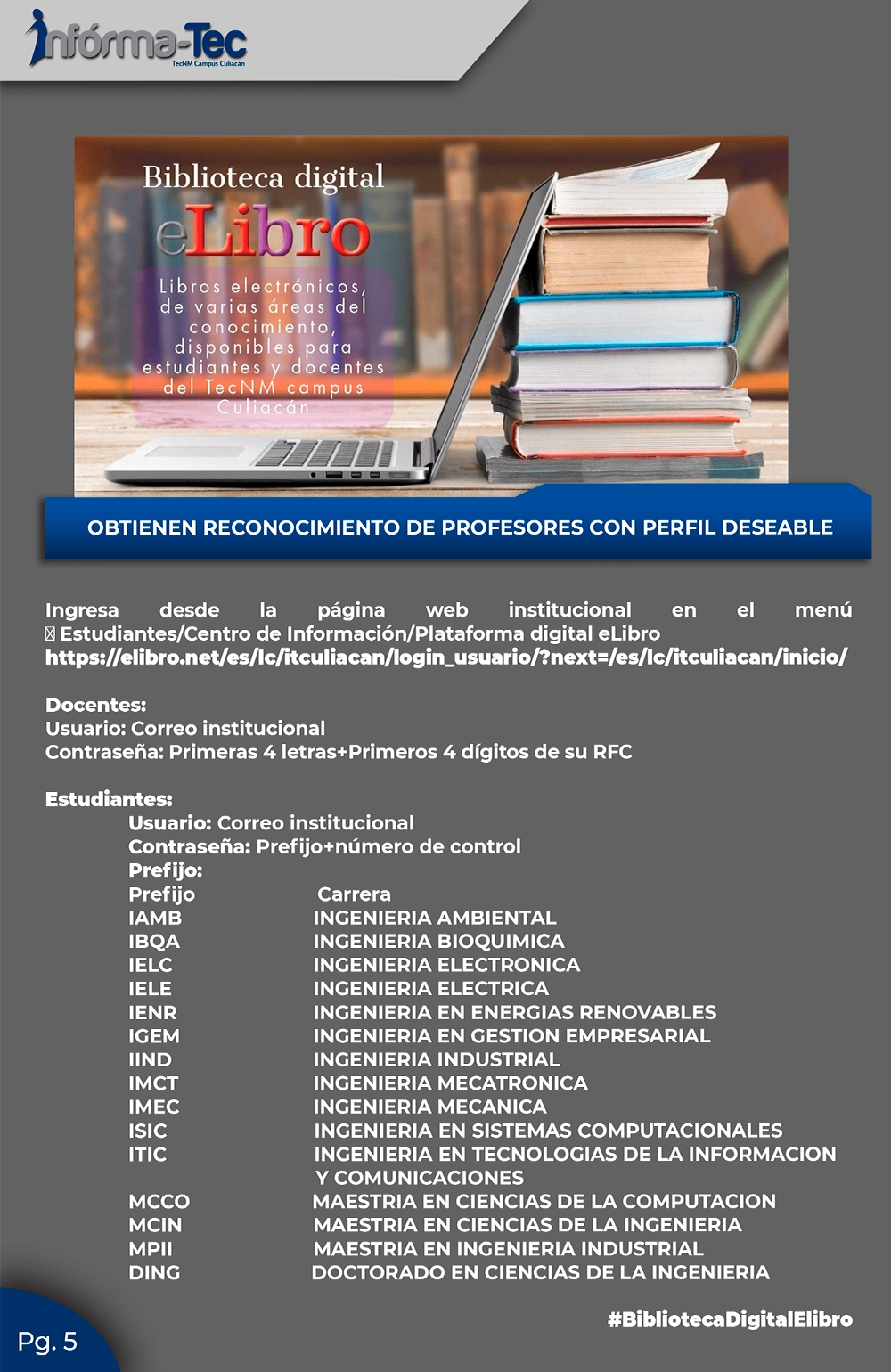 Infórma-Tec
TecNM Campus Culiacán

Biblioteca digital
eLibro
Libros electrónicos, de varias áreas del conocimiento, disponibles para estudiantes y docentes del TecNM campus Culiacán

OBTIENEN RECONOCIMIENTO DE PROFESORES CON PERFIL DESEABLE

Ingresa desde la página web institucional en el menú  Estudiantes/Centro de Información/Plataforma digital eLibro
https://elibro.net/es/lc/itculiacan/login_usuario/?next=/es/lc/itculiacan/inicio/

Docentes:
Usuario: Correo institucional
Contraseña: Primeras 4 letras+Primeros 4 dígitos de su RFC

Estudiantes:
Usuario: Correo institucional
Contraseña: Prefijo+número de control
Prefijo:

| Prefijo | Carrera |
|---|---|
| IAMB | INGENIERIA AMBIENTAL |
| IBQA | INGENIERIA BIOQUIMICA |
| IELC | INGENIERIA ELECTRONICA |
| IELE | INGENIERIA ELECTRICA |
| IENR | INGENIERIA EN ENERGIAS RENOVABLES |
| IGEM | INGENIERIA EN GESTION EMPRESARIAL |
| IIND | INGENIERIA INDUSTRIAL |
| IMCT | INGENIERIA MECATRONICA |
| IMEC | INGENIERIA MECANICA |
| ISIC | INGENIERIA EN SISTEMAS COMPUTACIONALES |
| ITIC | INGENIERIA EN TECNOLOGIAS DE LA INFORMACION Y COMUNICACIONES |
| MCCO | MAESTRIA EN CIENCIAS DE LA COMPUTACION |
| MCIN | MAESTRIA EN CIENCIAS DE LA INGENIERIA |
| MPII | MAESTRIA EN INGENIERIA INDUSTRIAL |
| DING | DOCTORADO EN CIENCIAS DE LA INGENIERIA |

#BibliotecaDigitalElibro

Pg. 5